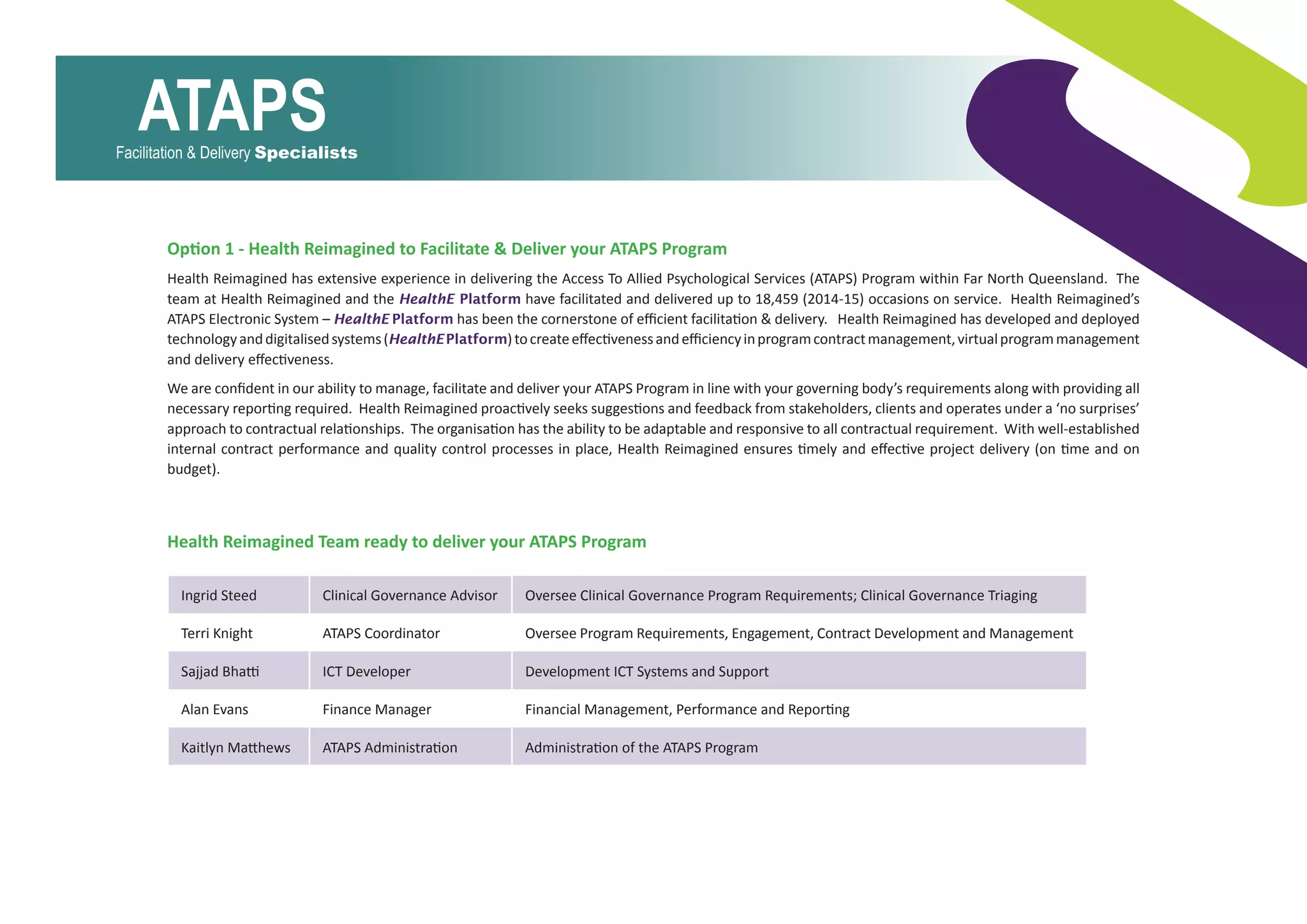 ATAPS
Facilitation & Delivery Specialists

Option 1 - Health Reimagined to Facilitate & Deliver your ATAPS Program

Health Reimagined has extensive experience in delivering the Access To Allied Psychological Services (ATAPS) Program within Far North Queensland. The team at Health Reimagined and the HealthE Platform have facilitated and delivered up to 18,459 (2014-15) occasions on service. Health Reimagined's ATAPS Electronic System – HealthE Platform has been the cornerstone of efficient facilitation & delivery. Health Reimagined has developed and deployed technology and digitalised systems (HealthE Platform) to create effectiveness and efficiency in program contract management, virtual program management and delivery effectiveness.

We are confident in our ability to manage, facilitate and deliver your ATAPS Program in line with your governing body's requirements along with providing all necessary reporting required. Health Reimagined proactively seeks suggestions and feedback from stakeholders, clients and operates under a 'no surprises' approach to contractual relationships. The organisation has the ability to be adaptable and responsive to all contractual requirement. With well-established internal contract performance and quality control processes in place, Health Reimagined ensures timely and effective project delivery (on time and on budget).

Health Reimagined Team ready to deliver your ATAPS Program

| Ingrid Steed | Clinical Governance Advisor | Oversee Clinical Governance Program Requirements; Clinical Governance Triaging |
|---|---|---|
| Terri Knight | ATAPS Coordinator | Oversee Program Requirements, Engagement, Contract Development and Management |
| Sajjad Bhatti | ICT Developer | Development ICT Systems and Support |
| Alan Evans | Finance Manager | Financial Management, Performance and Reporting |
| Kaitlyn Matthews | ATAPS Administration | Administration of the ATAPS Program |